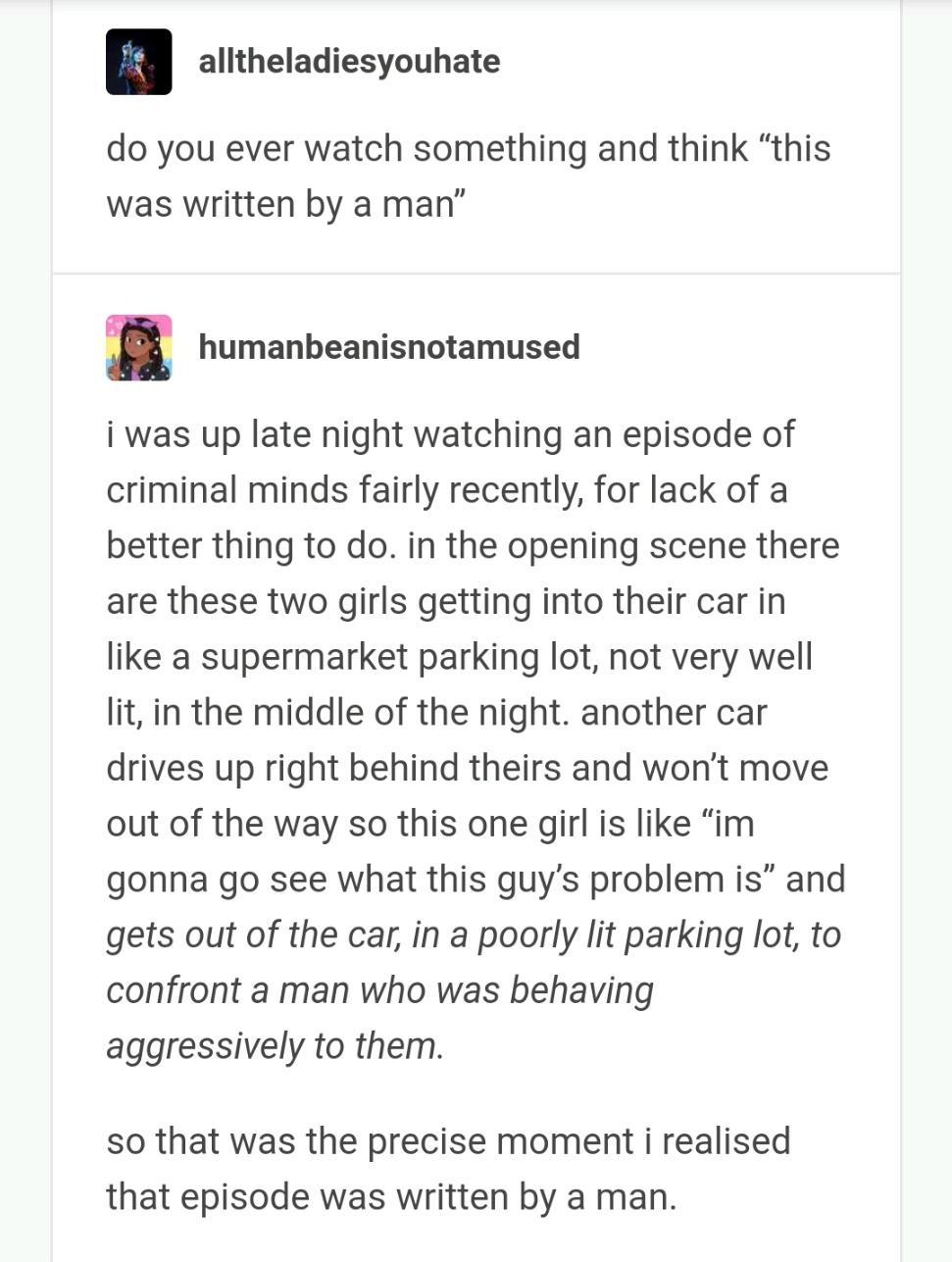 alltheladiesyouhate

do you ever watch something and think “this was written by a man”

humanbeanisnotamused

i was up late night watching an episode of criminal minds fairly recently, for lack of a better thing to do. in the opening scene there are these two girls getting into their car in like a supermarket parking lot, not very well lit, in the middle of the night. another car drives up right behind theirs and won’t move out of the way so this one girl is like “im gonna go see what this guy’s problem is” and gets out of the car, in a poorly lit parking lot, to confront a man who was behaving aggressively to them.

so that was the precise moment i realised that episode was written by a man.